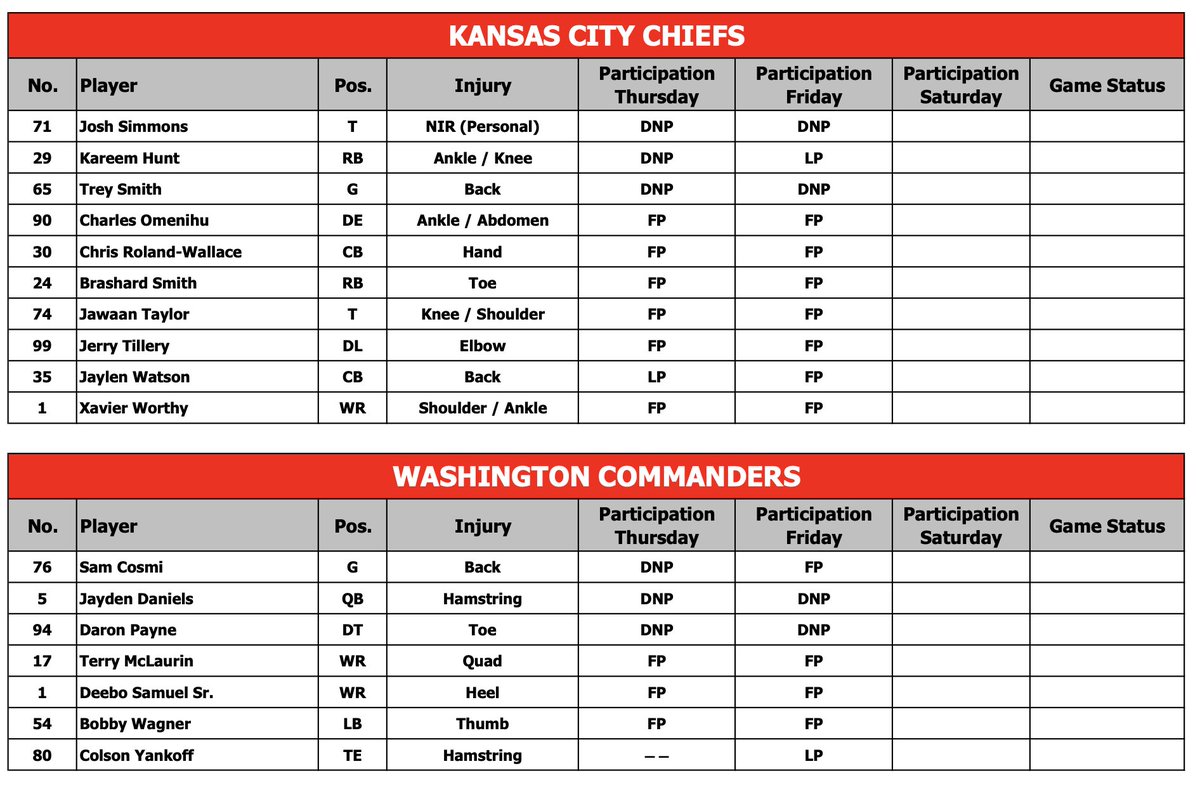 KANSAS CITY CHIEFS

| No. | Player | Pos. | Injury | Participation Thursday | Participation Friday | Participation Saturday | Game Status |
|---|---|---|---|---|---|---|---|
| 71 | Josh Simmons | T | NIR (Personal) | DNP | DNP | | |
| 29 | Kareem Hunt | RB | Ankle / Knee | DNP | LP | | |
| 65 | Trey Smith | G | Back | DNP | DNP | | |
| 90 | Charles Omenihu | DE | Ankle / Abdomen | FP | FP | | |
| 30 | Chris Roland-Wallace | CB | Hand | FP | FP | | |
| 24 | Brashard Smith | RB | Toe | FP | FP | | |
| 74 | Jawaan Taylor | T | Knee / Shoulder | FP | FP | | |
| 99 | Jerry Tillery | DL | Elbow | FP | FP | | |
| 35 | Jaylen Watson | CB | Back | LP | FP | | |
| 1 | Xavier Worthy | WR | Shoulder / Ankle | FP | FP | | |

WASHINGTON COMMANDERS

| No. | Player | Pos. | Injury | Participation Thursday | Participation Friday | Participation Saturday | Game Status |
|---|---|---|---|---|---|---|---|
| 76 | Sam Cosmi | G | Back | DNP | FP | | |
| 5 | Jayden Daniels | QB | Hamstring | DNP | DNP | | |
| 94 | Daron Payne | DT | Toe | DNP | DNP | | |
| 17 | Terry McLaurin | WR | Quad | FP | FP | | |
| 1 | Deebo Samuel Sr. | WR | Heel | FP | FP | | |
| 54 | Bobby Wagner | LB | Thumb | FP | FP | | |
| 80 | Colson Yankoff | TE | Hamstring | – – | LP | | |